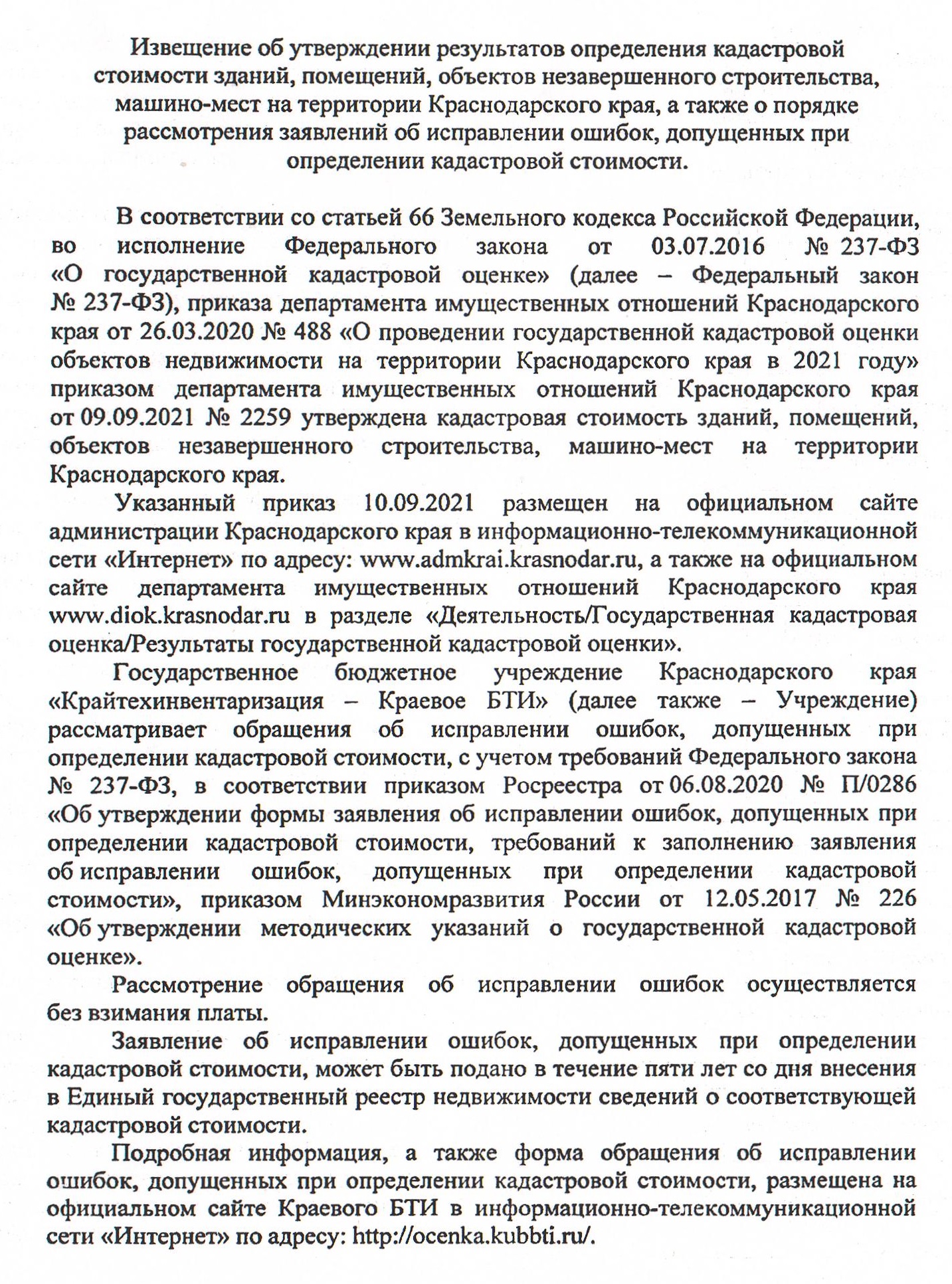 Извещение об утверждении результатов определения кадастровой стоимости зданий, помещений, объектов незавершенного строительства, машино-мест на территории Краснодарского края, а также о порядке рассмотрения заявлений об исправлении ошибок, допущенных при определении кадастровой стоимости.

В соответствии со статьей 66 Земельного кодекса Российской Федерации, во исполнение Федерального закона от 03.07.2016 № 237-ФЗ «О государственной кадастровой оценке» (далее – Федеральный закон № 237-ФЗ), приказа департамента имущественных отношений Краснодарского края от 26.03.2020 № 488 «О проведении государственной кадастровой оценки объектов недвижимости на территории Краснодарского края в 2021 году» приказом департамента имущественных отношений Краснодарского края от 09.09.2021 № 2259 утверждена кадастровая стоимость зданий, помещений, объектов незавершенного строительства, машино-мест на территории Краснодарского края.

Указанный приказ 10.09.2021 размещен на официальном сайте администрации Краснодарского края в информационно-телекоммуникационной сети «Интернет» по адресу: www.admkrai.krasnodar.ru, а также на официальном сайте департамента имущественных отношений Краснодарского края www.diok.krasnodar.ru в разделе «Деятельность/Государственная кадастровая оценка/Результаты государственной кадастровой оценки».

Государственное бюджетное учреждение Краснодарского края «Крайтехинвентаризация – Краевое БТИ» (далее также – Учреждение) рассматривает обращения об исправлении ошибок, допущенных при определении кадастровой стоимости, с учетом требований Федерального закона № 237-ФЗ, в соответствии приказом Росреестра от 06.08.2020 № П/0286 «Об утверждении формы заявления об исправлении ошибок, допущенных при определении кадастровой стоимости, требований к заполнению заявления об исправлении ошибок, допущенных при определении кадастровой стоимости», приказом Минэкономразвития России от 12.05.2017 № 226 «Об утверждении методических указаний о государственной кадастровой оценке».

Рассмотрение обращения об исправлении ошибок осуществляется без взимания платы.

Заявление об исправлении ошибок, допущенных при определении кадастровой стоимости, может быть подано в течение пяти лет со дня внесения в Единый государственный реестр недвижимости сведений о соответствующей кадастровой стоимости.

Подробная информация, а также форма обращения об исправлении ошибок, допущенных при определении кадастровой стоимости, размещена на официальном сайте Краевого БТИ в информационно-телекоммуникационной сети «Интернет» по адресу: http://ocenka.kubbti.ru/.